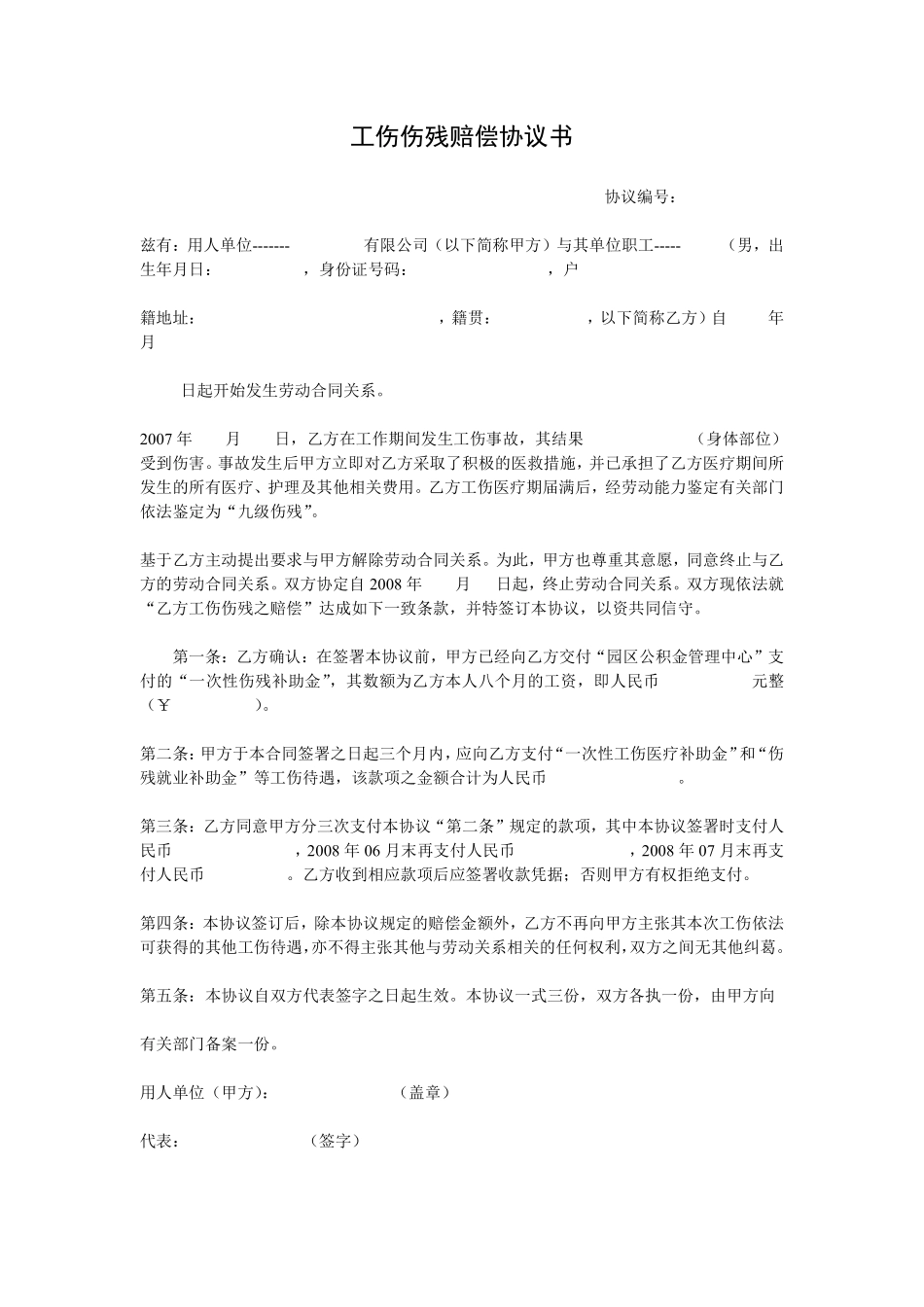 工伤伤残赔偿协议书

协议编号：

兹有：用人单位-------　　　　有限公司（以下简称甲方）与其单位职工-----　　　（男，出生年月日：　　　　，身份证号码：　　　　　　　，户

籍地址：　　　　　　　　　　　　，籍贯：　　　　　，以下简称乙方）自　　　年　月

日起开始发生劳动合同关系。

2007 年　　月　　日，乙方在工作期间发生工伤事故，其结果　　　　　　（身体部位）受到伤害。事故发生后甲方立即对乙方采取了积极的医救措施，并已承担了乙方医疗期间所发生的所有医疗、护理及其他相关费用。乙方工伤医疗期届满后，经劳动能力鉴定有关部门依法鉴定为“九级伤残”。

基于乙方主动提出要求与甲方解除劳动合同关系。为此，甲方也尊重其意愿，同意终止与乙方的劳动合同关系。双方协定自 2008 年　　月　　日起，终止劳动合同关系。双方现依法就“乙方工伤伤残之赔偿”达成如下一致条款，并特签订本协议，以资共同信守。

第一条：乙方确认：在签署本协议前，甲方已经向乙方交付“园区公积金管理中心”支付的“一次性伤残补助金”，其数额为乙方本人八个月的工资，即人民币　　　　　　元整（￥　　　　　）。

第二条：甲方于本合同签署之日起三个月内，应向乙方支付“一次性工伤医疗补助金”和“伤残就业补助金”等工伤待遇，该款项之金额合计为人民币　　　　　　　。

第三条：乙方同意甲方分三次支付本协议“第二条”规定的款项，其中本协议签署时支付人民币　　　　　　，2008 年 06 月末再支付人民币　　　　　　，2008 年 07 月末再支付人民币　　　　。乙方收到相应款项后应签署收款凭据；否则甲方有权拒绝支付。

第四条：本协议签订后，除本协议规定的赔偿金额外，乙方不再向甲方主张其本次工伤依法可获得的其他工伤待遇，亦不得主张其他与劳动关系相关的任何权利，双方之间无其他纠葛。

第五条：本协议自双方代表签字之日起生效。本协议一式三份，双方各执一份，由甲方向

有关部门备案一份。

用人单位（甲方）：　　　　　　（盖章）

代表：　　　　　　（签字）